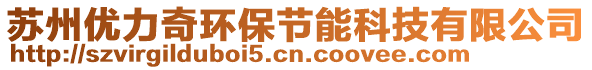 苏州优力奇环保节能科技有限公司
http://szvirgilduboi5.cn.coovee.com